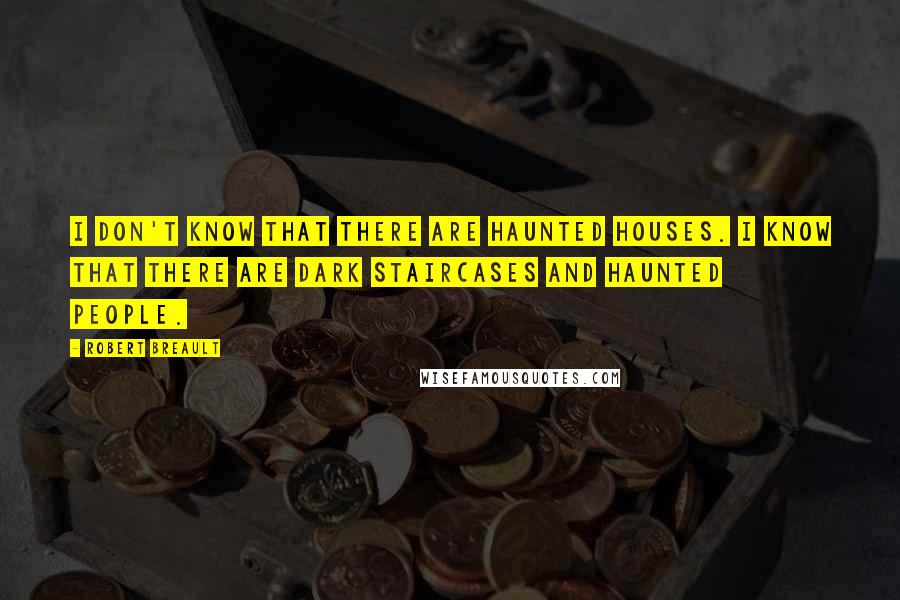 I DON'T KNOW THAT THERE ARE HAUNTED HOUSES. I KNOW THAT THERE ARE DARK STAIRCASES AND HAUNTED PEOPLE.

- ROBERT BREAULT

WISEFAMOUSQUOTES.COM